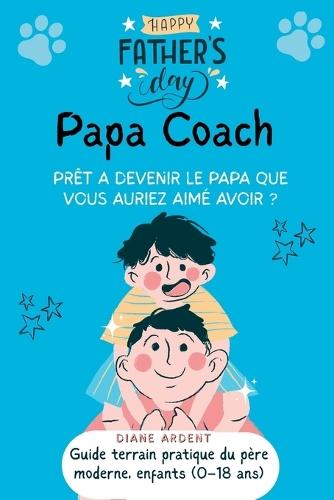 HAPPY
FATHER'S
day

Papa Coach

PRÊT A DEVENIR LE PAPA QUE VOUS AURIEZ AIMÉ AVOIR ?

DIANE ARDENT
Guide terrain pratique du père moderne. enfants (0-18 ans)